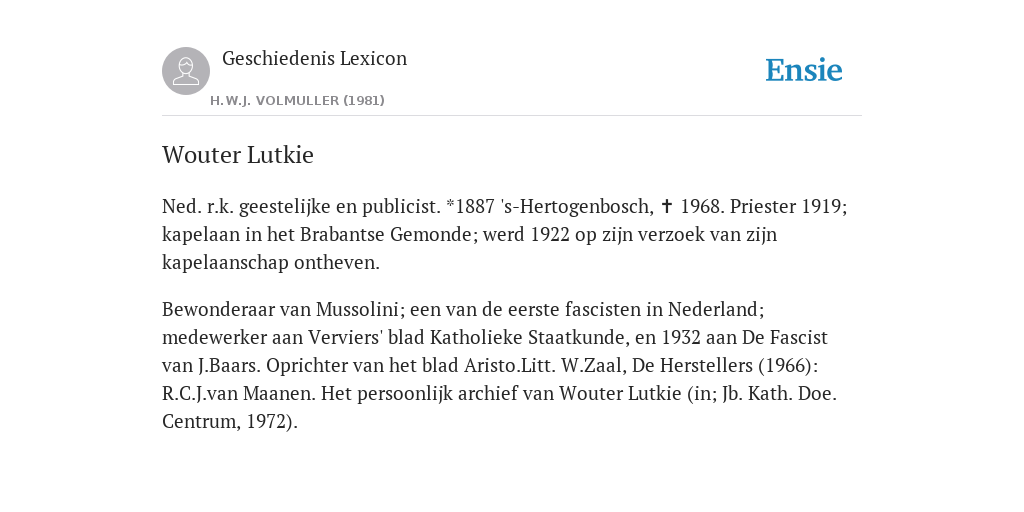 Geschiedenis Lexicon

H.W.J. VOLMULLER (1981)

Ensie

Wouter Lutkie

Ned. r.k. geestelijke en publicist. *1887 's-Hertogenbosch, ✝ 1968. Priester 1919; kapelaan in het Brabantse Gemonde; werd 1922 op zijn verzoek van zijn kapelaanschap ontheven.

Bewonderaar van Mussolini; een van de eerste fascisten in Nederland; medewerker aan Verviers' blad Katholieke Staatkunde, en 1932 aan De Fascist van J.Baars. Oprichter van het blad Aristo.Litt. W.Zaal, De Herstellers (1966): R.C.J.van Maanen. Het persoonlijk archief van Wouter Lutkie (in; Jb. Kath. Doe. Centrum, 1972).